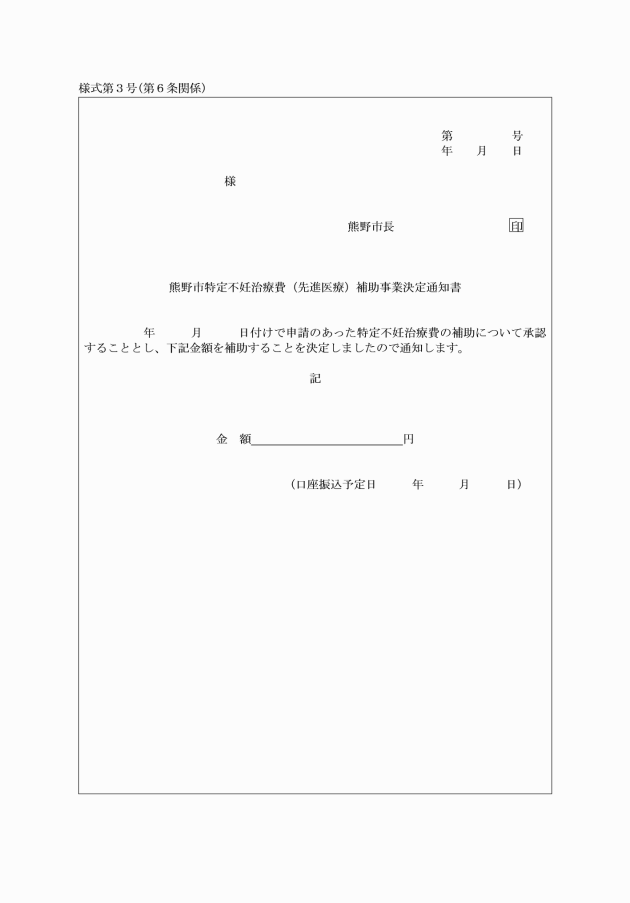 様式第３号(第６条関係)

第　　　号
年　月　日

様

熊野市長　　　　　印

熊野市特定不妊治療費（先進医療）補助事業決定通知書

年　月　日付けで申請のあった特定不妊治療費の補助について承認することとし、下記金額を補助することを決定しましたので通知します。

記

金　額＿＿＿＿＿＿＿＿＿＿円

（口座振込予定日　　年　　月　　日）